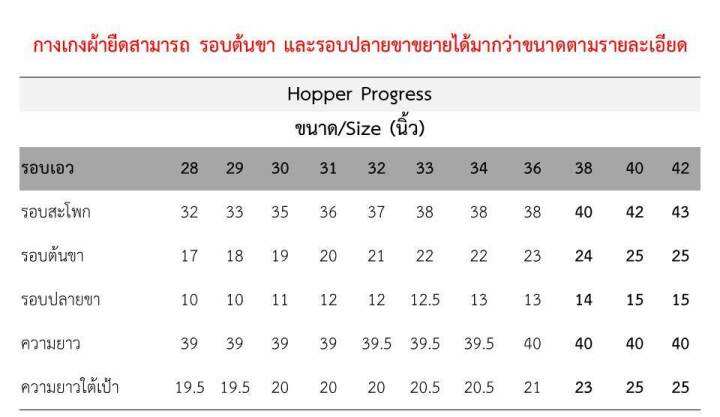 กางเกงผ้ายืดสามารถ รอบต้นขา และรอบปลายขาขยายได้มากว่าขนาดตามรายละเอียด

Hopper Progress

ขนาด/Size (นิ้ว)

| รอบเอว | 28 | 29 | 30 | 31 | 32 | 33 | 34 | 36 | 38 | 40 | 42 |
|---|---|---|---|---|---|---|---|---|---|---|---|
| รอบสะโพก | 32 | 33 | 35 | 36 | 37 | 38 | 38 | 38 | 40 | 42 | 43 |
| รอบต้นขา | 17 | 18 | 19 | 20 | 21 | 22 | 22 | 23 | 24 | 25 | 25 |
| รอบปลายขา | 10 | 10 | 11 | 12 | 12 | 12.5 | 13 | 13 | 14 | 15 | 15 |
| ความยาว | 39 | 39 | 39 | 39 | 39.5 | 39.5 | 39.5 | 40 | 40 | 40 | 40 |
| ความยาวใต้เป้า | 19.5 | 19.5 | 20 | 20 | 20 | 20.5 | 20.5 | 21 | 23 | 25 | 25 |